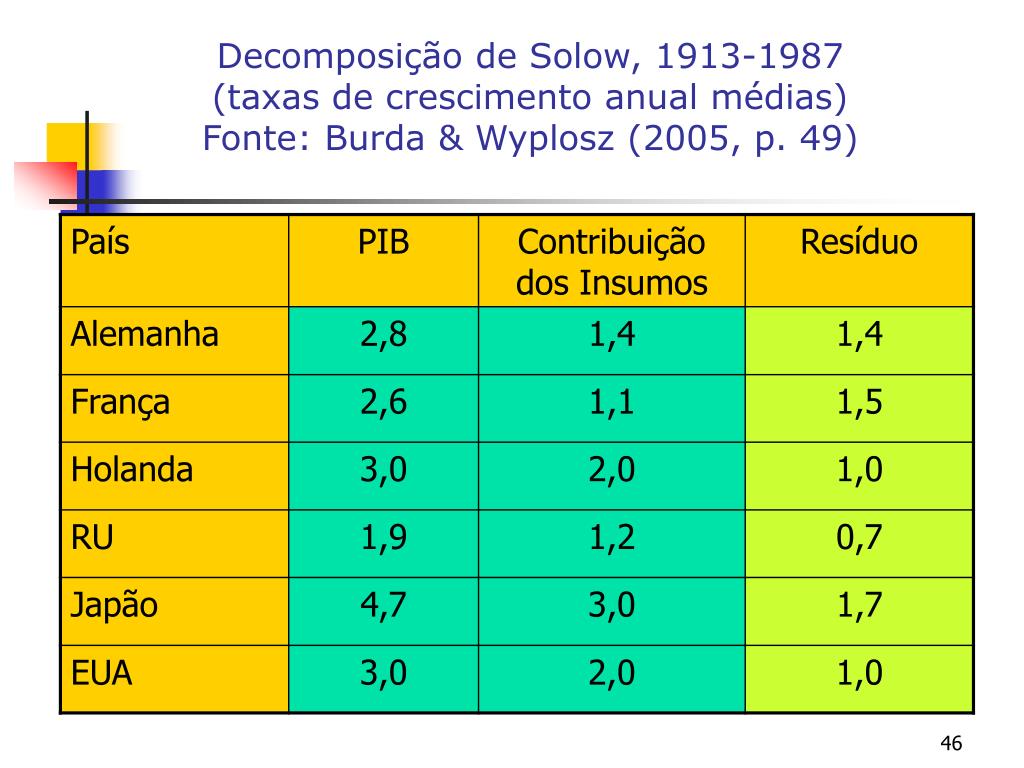 Decomposição de Solow, 1913-1987
(taxas de crescimento anual médias)
Fonte: Burda & Wyplosz (2005, p. 49)

| País | PIB | Contribuição dos Insumos | Resíduo |
|---|---|---|---|
| Alemanha | 2,8 | 1,4 | 1,4 |
| França | 2,6 | 1,1 | 1,5 |
| Holanda | 3,0 | 2,0 | 1,0 |
| RU | 1,9 | 1,2 | 0,7 |
| Japão | 4,7 | 3,0 | 1,7 |
| EUA | 3,0 | 2,0 | 1,0 |

46